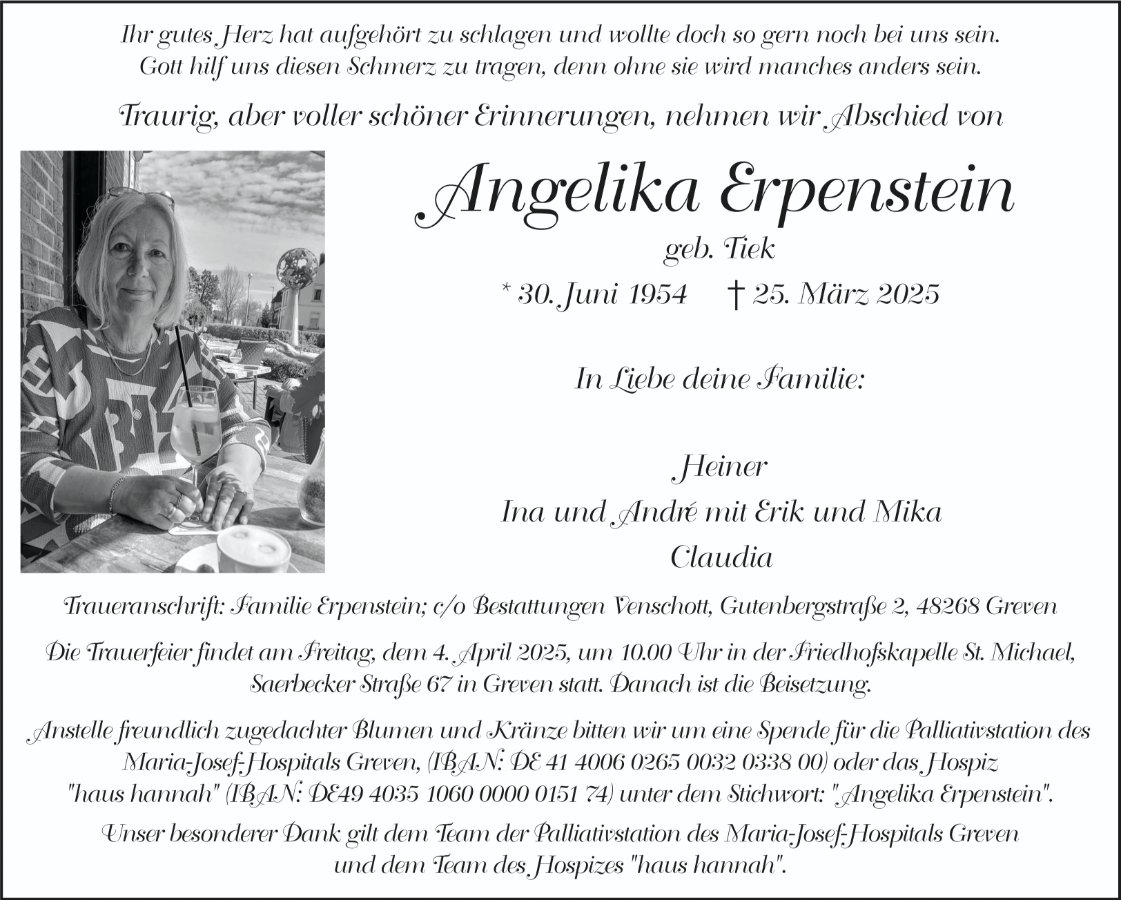 Ihr gutes Herz hat aufgehört zu schlagen und wollte doch so gern noch bei uns sein. Gott hilf uns diesen Schmerz zu tragen, denn ohne sie wird manches anders sein.

Traurig, aber voller schöner Erinnerungen, nehmen wir Abschied von

Angelika Erpenstein

geb. Tiek

* 30. Juni 1954 † 25. März 2025

In Liebe deine Familie:

Heiner
Ina und André mit Erik und Mika
Claudia

Traueranschrift: Familie Erpenstein; c/o Bestattungen Venschott, Gutenbergstraße 2, 48268 Greven

Die Trauerfeier findet am Freitag, dem 4. April 2025, um 10.00 Uhr in der Friedhofskapelle St. Michael, Saerbecker Straße 67 in Greven statt. Danach ist die Beisetzung.

Anstelle freundlich zugedachter Blumen und Kränze bitten wir um eine Spende für die Palliativstation des Maria-Josef-Hospitals Greven, (IBAN: DE 41 4006 0265 0032 0338 00) oder das Hospiz "haus hannah" (IBAN: DE49 4035 1060 0000 0151 74) unter dem Stichwort: "Angelika Erpenstein".

Unser besonderer Dank gilt dem Team der Palliativstation des Maria-Josef-Hospitals Greven und dem Team des Hospizes "haus hannah".